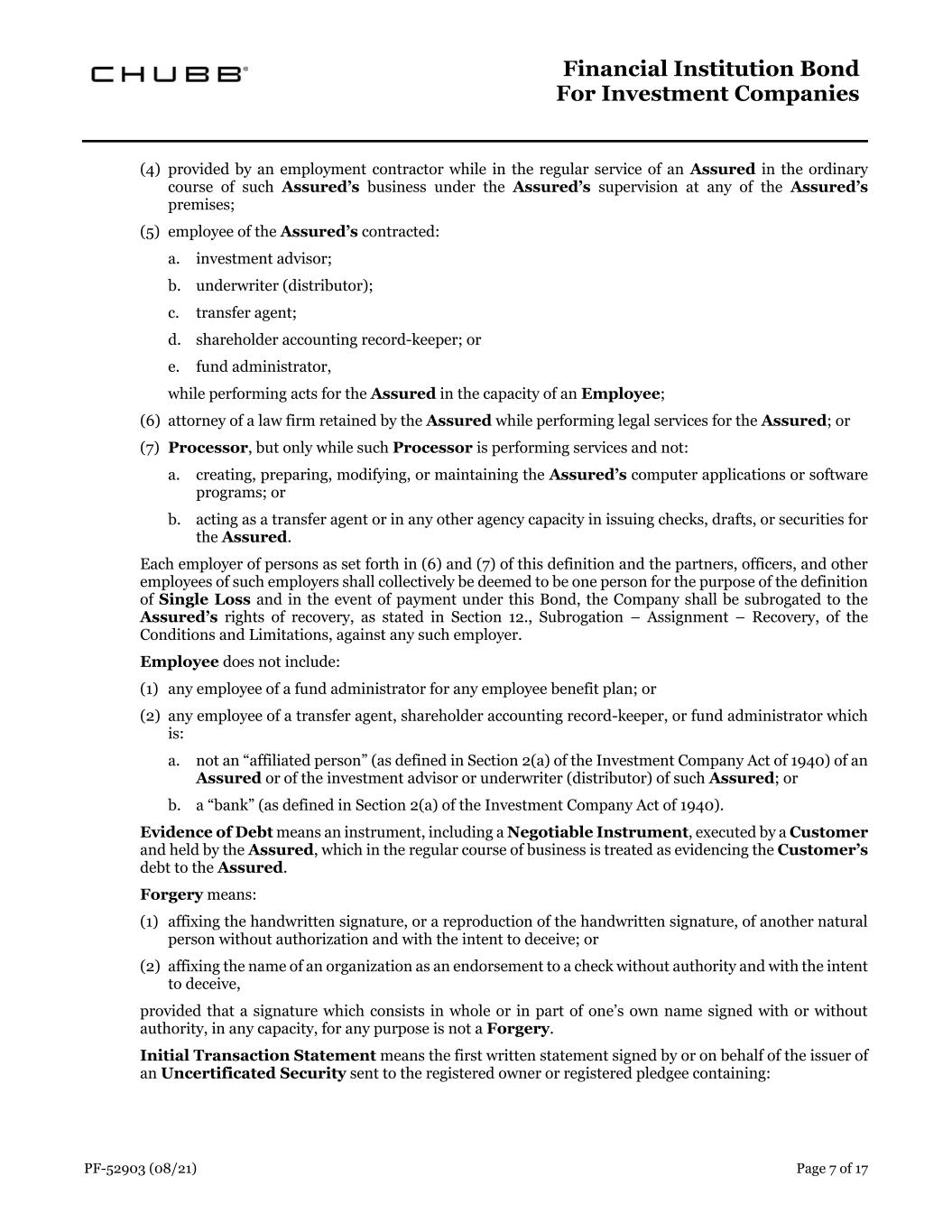 CHUBB®

Financial Institution Bond
For Investment Companies

(4) provided by an employment contractor while in the regular service of an Assured in the ordinary course of such Assured's business under the Assured's supervision at any of the Assured's premises;

(5) employee of the Assured's contracted:

a. investment advisor;

b. underwriter (distributor);

c. transfer agent;

d. shareholder accounting record-keeper; or

e. fund administrator,

while performing acts for the Assured in the capacity of an Employee;

(6) attorney of a law firm retained by the Assured while performing legal services for the Assured; or

(7) Processor, but only while such Processor is performing services and not:

a. creating, preparing, modifying, or maintaining the Assured's computer applications or software programs; or

b. acting as a transfer agent or in any other agency capacity in issuing checks, drafts, or securities for the Assured.

Each employer of persons as set forth in (6) and (7) of this definition and the partners, officers, and other employees of such employers shall collectively be deemed to be one person for the purpose of the definition of Single Loss and in the event of payment under this Bond, the Company shall be subrogated to the Assured's rights of recovery, as stated in Section 12., Subrogation – Assignment – Recovery, of the Conditions and Limitations, against any such employer.

Employee does not include:

(1) any employee of a fund administrator for any employee benefit plan; or

(2) any employee of a transfer agent, shareholder accounting record-keeper, or fund administrator which is:

a. not an "affiliated person" (as defined in Section 2(a) of the Investment Company Act of 1940) of an Assured or of the investment advisor or underwriter (distributor) of such Assured; or

b. a "bank" (as defined in Section 2(a) of the Investment Company Act of 1940).

Evidence of Debt means an instrument, including a Negotiable Instrument, executed by a Customer and held by the Assured, which in the regular course of business is treated as evidencing the Customer's debt to the Assured.

Forgery means:

(1) affixing the handwritten signature, or a reproduction of the handwritten signature, of another natural person without authorization and with the intent to deceive; or

(2) affixing the name of an organization as an endorsement to a check without authority and with the intent to deceive,

provided that a signature which consists in whole or in part of one's own name signed with or without authority, in any capacity, for any purpose is not a Forgery.

Initial Transaction Statement means the first written statement signed by or on behalf of the issuer of an Uncertificated Security sent to the registered owner or registered pledgee containing:

PF-52903 (08/21)

Page 7 of 17